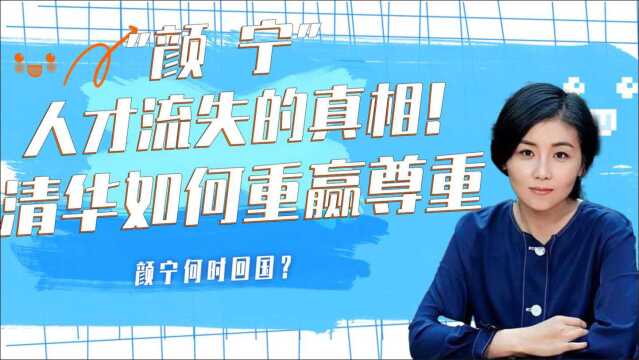 "颜宁"
人才流失的真相!
清华如何重赢尊重

颜宁何时回国?